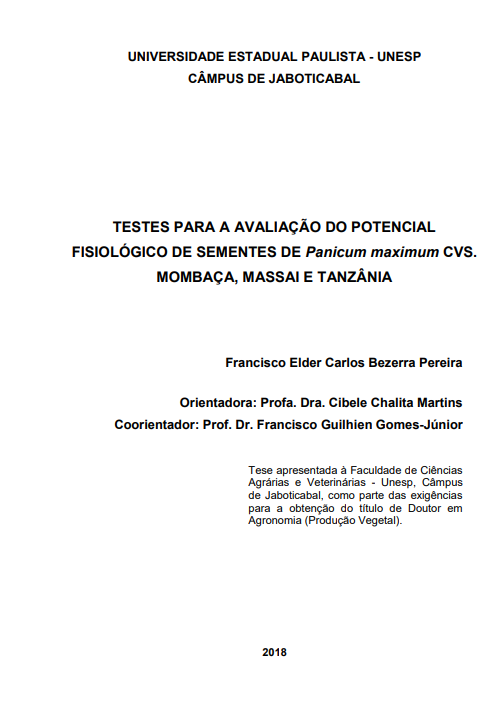 UNIVERSIDADE ESTADUAL PAULISTA - UNESP
CÂMPUS DE JABOTICABAL

TESTES PARA A AVALIAÇÃO DO POTENCIAL FISIOLÓGICO DE SEMENTES DE Panicum maximum CVS. MOMBAÇA, MASSAI E TANZÂNIA

Francisco Elder Carlos Bezerra Pereira

Orientadora: Profa. Dra. Cibele Chalita Martins
Coorientador: Prof. Dr. Francisco Guilhien Gomes-Júnior

Tese apresentada à Faculdade de Ciências Agrárias e Veterinárias - Unesp, Câmpus de Jaboticabal, como parte das exigências para a obtenção do título de Doutor em Agronomia (Produção Vegetal).

2018